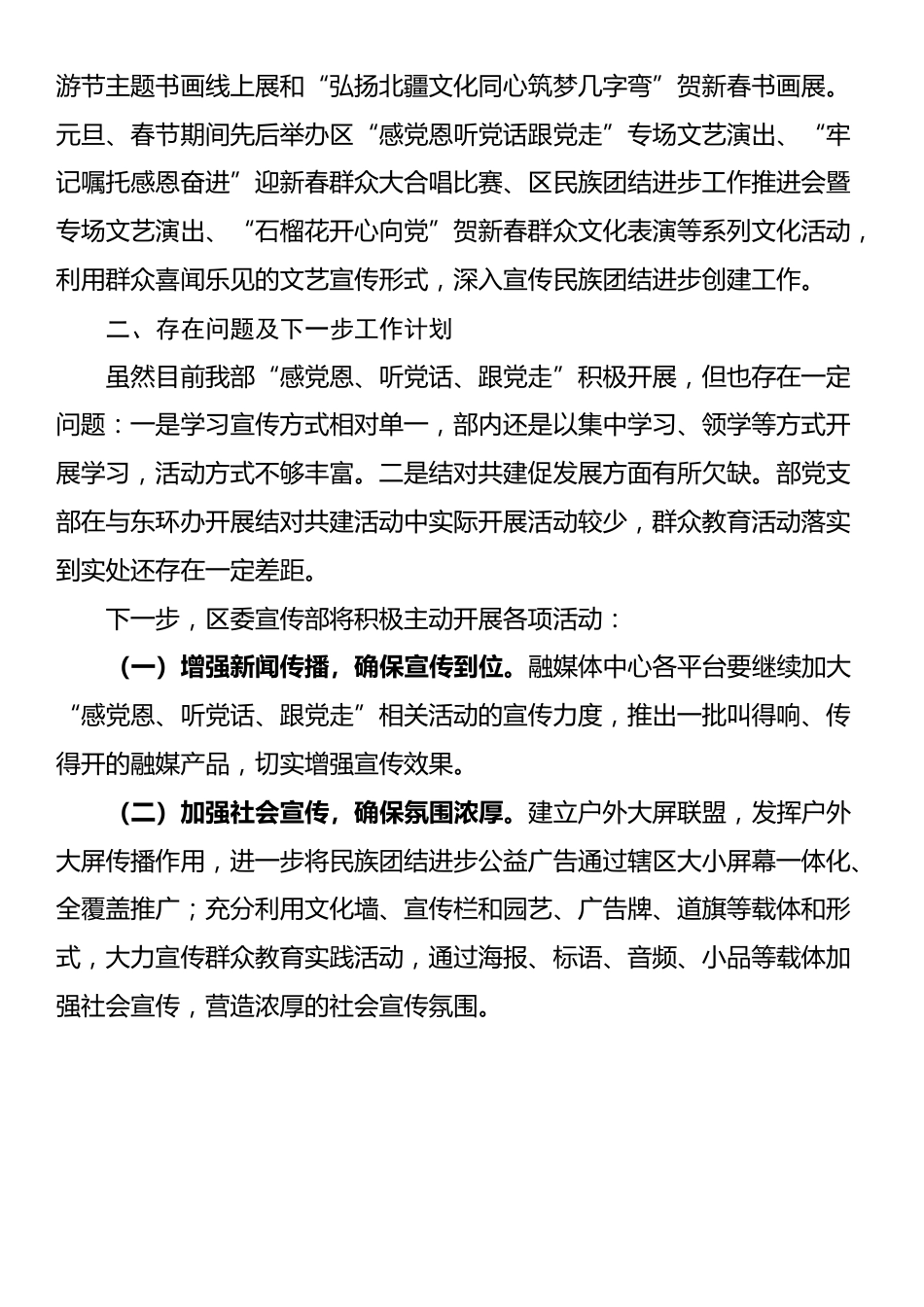 游节主题书画线上展和“弘扬北疆文化同心筑梦几字弯”贺新春书画展。元旦、春节期间先后举办区“感党恩听党话跟党走”专场文艺演出、“牢记嘱托感恩奋进”迎新春群众大合唱比赛、区民族团结进步工作推进会暨专场文艺演出、“石榴花开心向党”贺新春群众文化表演等系列文化活动，利用群众喜闻乐见的文艺宣传形式，深入宣传民族团结进步创建工作。

二、存在问题及下一步工作计划

虽然目前我部“感党恩、听党话、跟党走”积极开展，但也存在一定问题：一是学习宣传方式相对单一，部内还是以集中学习、领学等方式开展学习，活动方式不够丰富。二是结对共建促发展方面有所欠缺。部党支部在与东环办开展结对共建活动中实际开展活动较少，群众教育活动落实到实处还存在一定差距。

下一步，区委宣传部将积极主动开展各项活动：

（一）增强新闻传播，确保宣传到位。融媒体中心各平台要继续加大“感党恩、听党话、跟党走”相关活动的宣传力度，推出一批叫得响、传得开的融媒产品，切实增强宣传效果。

（二）加强社会宣传，确保氛围浓厚。建立户外大屏联盟，发挥户外大屏传播作用，进一步将民族团结进步公益广告通过辖区大小屏幕一体化、全覆盖推广；充分利用文化墙、宣传栏和园艺、广告牌、道旗等载体和形式，大力宣传群众教育实践活动，通过海报、标语、音频、小品等载体加强社会宣传，营造浓厚的社会宣传氛围。